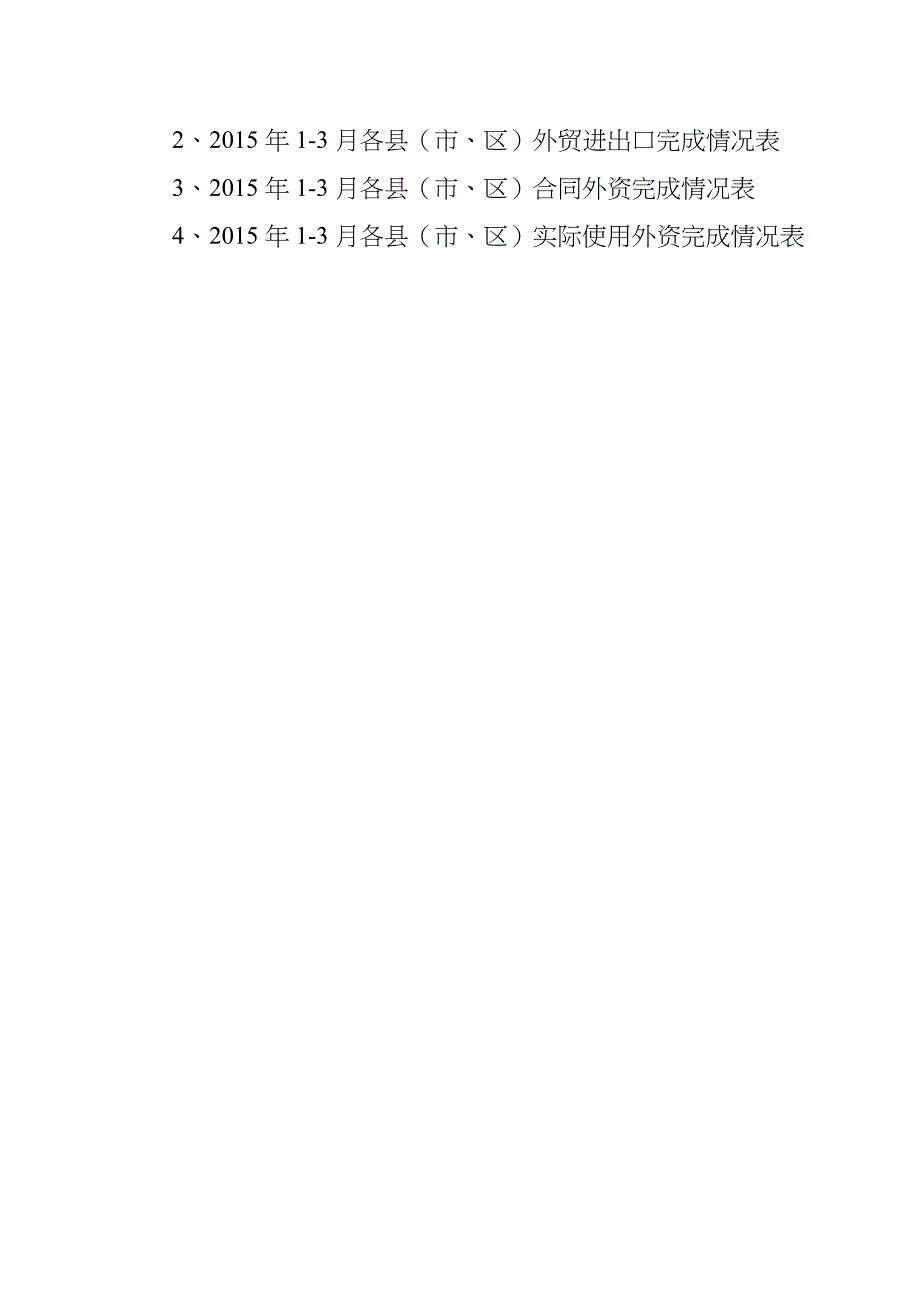 2、2015 年 1-3 月各县（市、区）外贸进出口完成情况表

3、2015 年 1-3 月各县（市、区）合同外资完成情况表

4、2015 年 1-3 月各县（市、区）实际使用外资完成情况表